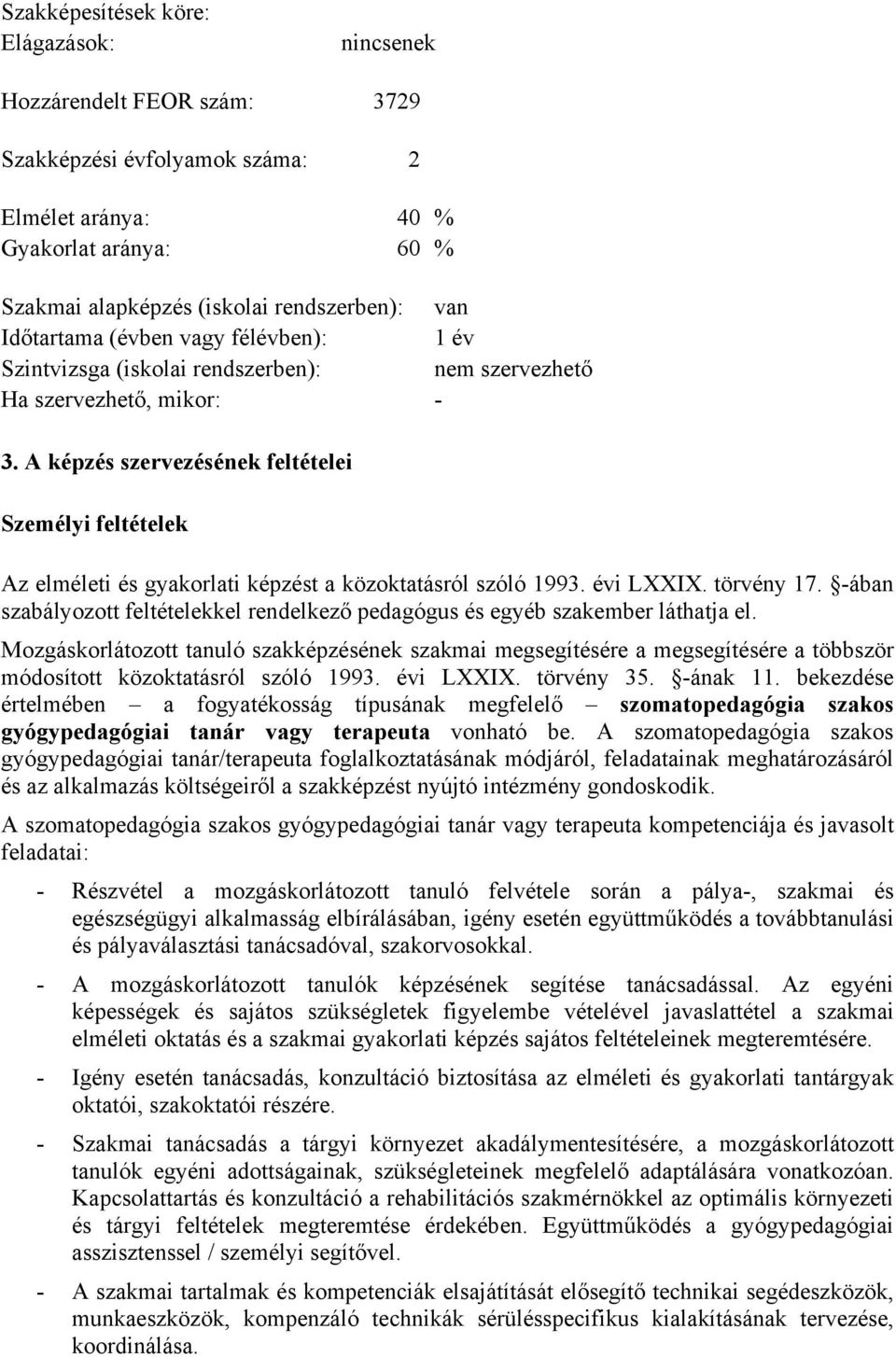 Szakképesítések köre:
Elágazások: nincsenek

Hozzárendelt FEOR szám: 3729

Szakképzési évfolyamok száma: 2

Elmélet aránya: 40 %
Gyakorlat aránya: 60 %

Szakmai alapképzés (iskolai rendszerben): van
Időtartama (évben vagy félévben): 1 év
Szintvizsga (iskolai rendszerben): nem szervezhető
Ha szervezhető, mikor: -

3. A képzés szervezésének feltételei

Személyi feltételek

Az elméleti és gyakorlati képzést a közoktatásról szóló 1993. évi LXXIX. törvény 17. §-ában szabályozott feltételekkel rendelkező pedagógus és egyéb szakember láthatja el.

Mozgáskorlátozott tanuló szakképzésének szakmai megsegítésére a megsegítésére a többször módosított közoktatásról szóló 1993. évi LXXIX. törvény 35. §-ának 11. bekezdése értelmében – a fogyatékosság típusának megfelelő – szomatopedagógia szakos gyógypedagógiai tanár vagy terapeuta vonható be. A szomatopedagógia szakos gyógypedagógiai tanár/terapeuta foglalkoztatásának módjáról, feladatainak meghatározásáról és az alkalmazás költségeiről a szakképzést nyújtó intézmény gondoskodik.

A szomatopedagógia szakos gyógypedagógiai tanár vagy terapeuta kompetenciája és javasolt feladatai:

- Részvétel a mozgáskorlátozott tanuló felvétele során a pálya-, szakmai és egészségügyi alkalmasság elbírálásában, igény esetén együttműködés a továbbtanulási és pályaválasztási tanácsadóval, szakorvosokkal.

- A mozgáskorlátozott tanulók képzésének segítése tanácsadással. Az egyéni képességek és sajátos szükségletek figyelembe vételével javaslattétel a szakmai elméleti oktatás és a szakmai gyakorlati képzés sajátos feltételeinek megteremtésére.

- Igény esetén tanácsadás, konzultáció biztosítása az elméleti és gyakorlati tantárgyak oktatói, szakoktatói részére.

- Szakmai tanácsadás a tárgyi környezet akadálymentesítésére, a mozgáskorlátozott tanulók egyéni adottságainak, szükségleteinek megfelelő adaptálására vonatkozóan. Kapcsolattartás és konzultáció a rehabilitációs szakmérnökkel az optimális környezeti és tárgyi feltételek megteremtése érdekében. Együttműködés a gyógypedagógiai asszisztenssel / személyi segítővel.

- A szakmai tartalmak és kompetenciák elsajátítását elősegítő technikai segédeszközök, munkaeszközök, kompenzáló technikák sérülésspecifikus kialakításának tervezése, koordinálása.